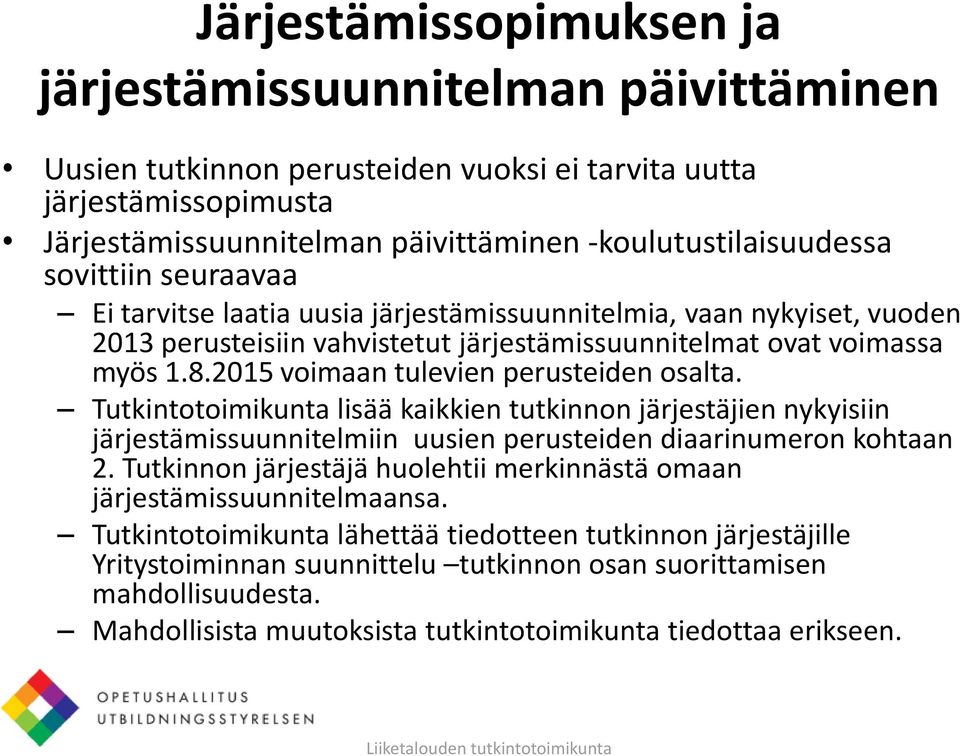 Järjestämissopimuksen ja järjestämissuunnitelman päivittäminen

• Uusien tutkinnon perusteiden vuoksi ei tarvita uutta järjestämissopimusta
• Järjestämissuunnitelman päivittäminen -koulutustilaisuudessa sovittiin seuraavaa
– Ei tarvitse laatia uusia järjestämissuunnitelmia, vaan nykyiset, vuoden 2013 perusteisiin vahvistetut järjestämissuunnitelmat ovat voimassa myös 1.8.2015 voimaan tulevien perusteiden osalta.
– Tutkintotoimikunta lisää kaikkien tutkinnon järjestäjien nykyisiin järjestämissuunnitelmiin uusien perusteiden diaarinumeron kohtaan 2. Tutkinnon järjestäjä huolehtii merkinnästä omaan järjestämissuunnitelmaansa.
– Tutkintotoimikunta lähettää tiedotteen tutkinnon järjestäjille Yritystoiminnan suunnittelu –tutkinnon osan suorittamisen mahdollisuudesta.
– Mahdollisista muutoksista tutkintotoimikunta tiedottaa erikseen.

OPETUSHALLITUS
UTBILDNINGSSTYRELSEN

Liiketalouden tutkintotoimikunta